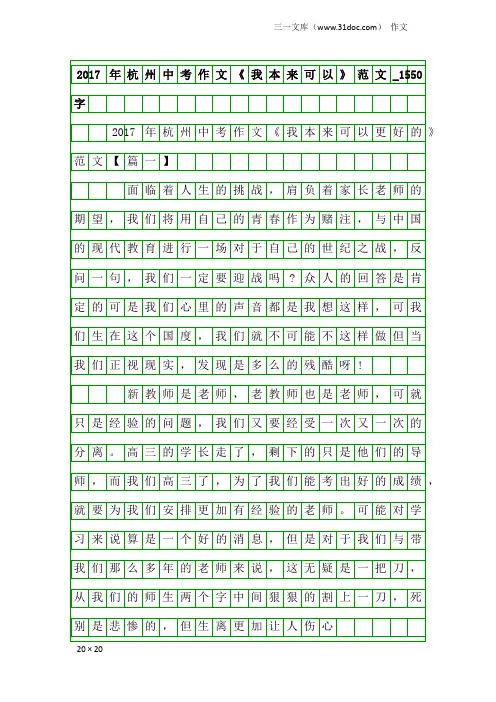 三一文库（www.31doc.com） 作文

2017年杭州中考作文《我本来可以》范文_1550字

2017年杭州中考作文《我本来可以更好的》范文【篇一】

面临着人生的挑战，肩负着家长老师的期望，我们将用自己的青春作为赌注，与中国的现代教育进行一场对于自己的世纪之战，反问一句，我们一定要迎战吗？众人的回答是肯定的可是我们心里的声音都是我想这样，可我们生在这个国度，我们就不可能不这样做但当我们正视现实，发现是多么的残酷呀！

新教师是老师，老教师也是老师，可就只是经验的问题，我们又要经受一次又一次的分离。高三的学长走了，剩下的只是他们的导师，而我们高三了，为了我们能考出好的成绩，就要为我们安排更加有经验的老师。可能对学习来说算是一个好的消息，但是对于我们与带我们那么多年的老师来说，这无疑是一把刀，从我们的师生两个字中间狠狠的割上一刀，死别是悲惨的，但生离更加让人伤心

20×20